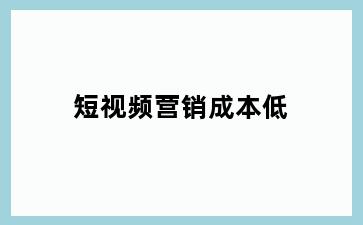 短视频营销成本低